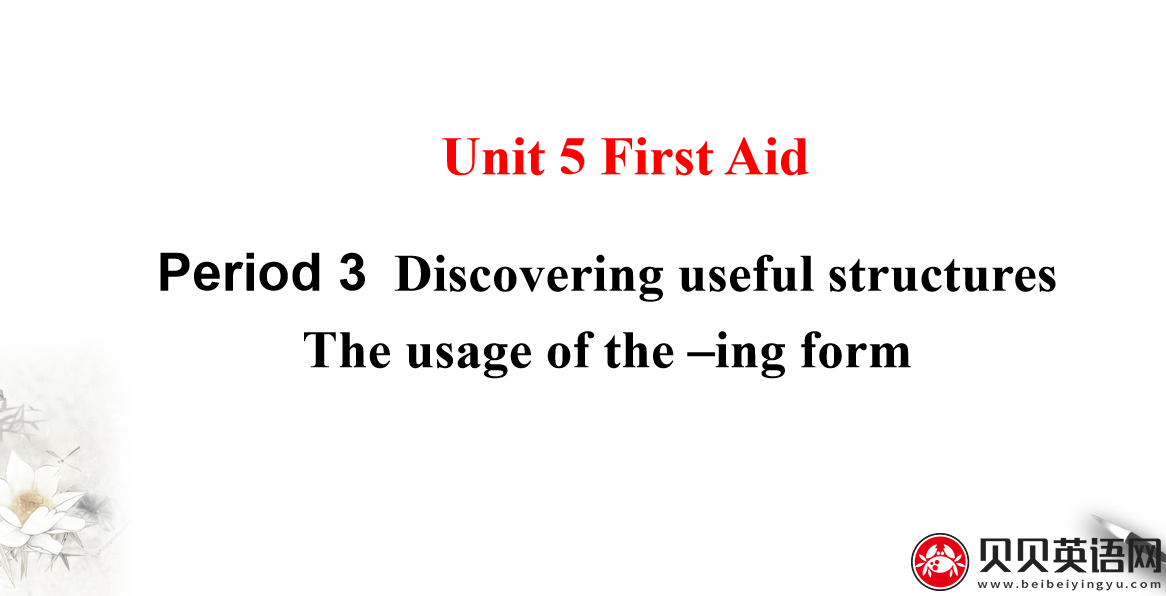 Unit 5 First Aid

Period 3 Discovering useful structures
The usage of the –ing form

贝贝英语网
www.beibeiyingyu.com